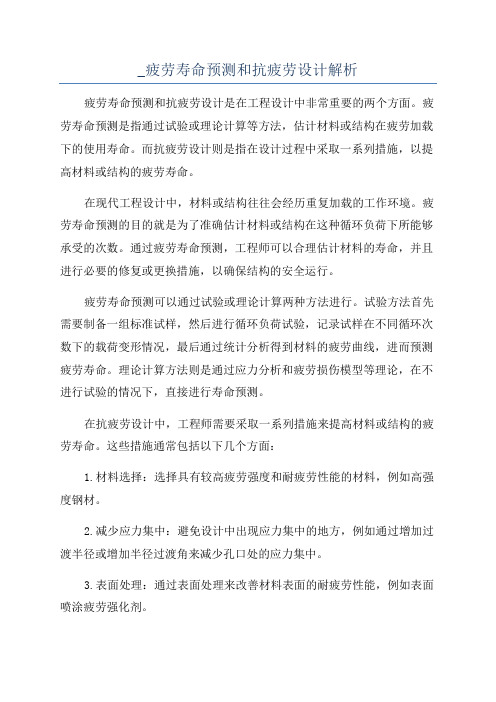 _疲劳寿命预测和抗疲劳设计解析

疲劳寿命预测和抗疲劳设计是在工程设计中非常重要的两个方面。疲劳寿命预测是指通过试验或理论计算等方法，估计材料或结构在疲劳加载下的使用寿命。而抗疲劳设计则是指在设计过程中采取一系列措施，以提高材料或结构的疲劳寿命。

在现代工程设计中，材料或结构往往会经历重复加载的工作环境。疲劳寿命预测的目的就是为了准确估计材料或结构在这种循环负荷下所能够承受的次数。通过疲劳寿命预测，工程师可以合理估计材料的寿命，并且进行必要的修复或更换措施，以确保结构的安全运行。

疲劳寿命预测可以通过试验或理论计算两种方法进行。试验方法首先需要制备一组标准试样，然后进行循环负荷试验，记录试样在不同循环次数下的载荷变形情况，最后通过统计分析得到材料的疲劳曲线，进而预测疲劳寿命。理论计算方法则是通过应力分析和疲劳损伤模型等理论，在不进行试验的情况下，直接进行寿命预测。

在抗疲劳设计中，工程师需要采取一系列措施来提高材料或结构的疲劳寿命。这些措施通常包括以下几个方面：

1.材料选择：选择具有较高疲劳强度和耐疲劳性能的材料，例如高强度钢材。

2.减少应力集中：避免设计中出现应力集中的地方，例如通过增加过渡半径或增加半径过渡角来减少孔口处的应力集中。

3.表面处理：通过表面处理来改善材料表面的耐疲劳性能，例如表面喷涂疲劳强化剂。